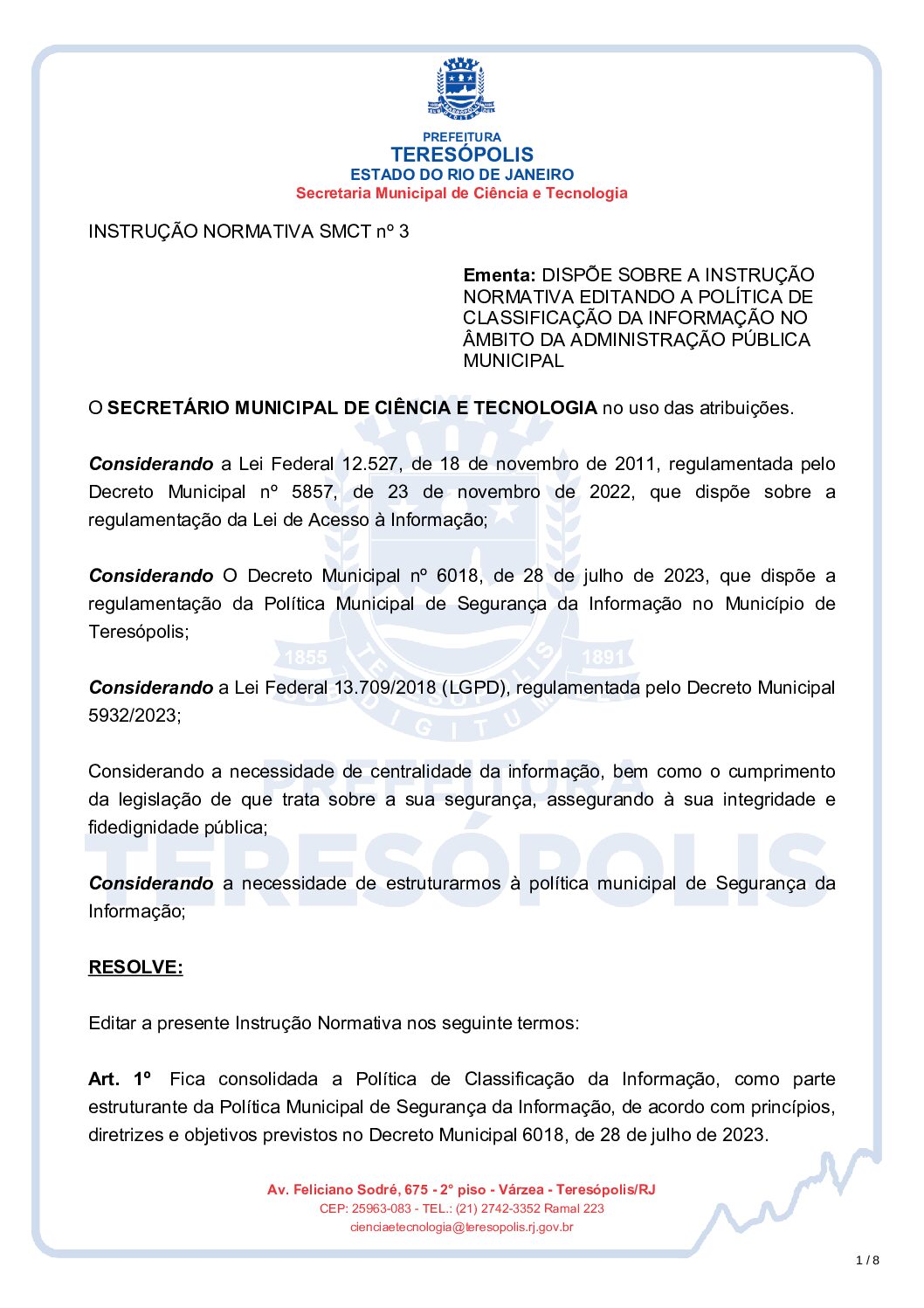 PREFEITURA
TERESÓPOLIS
ESTADO DO RIO DE JANEIRO
Secretaria Municipal de Ciência e Tecnologia

INSTRUÇÃO NORMATIVA SMCT nº 3

Ementa: DISPÕE SOBRE A INSTRUÇÃO NORMATIVA EDITANDO A POLÍTICA DE CLASSIFICAÇÃO DA INFORMAÇÃO NO ÂMBITO DA ADMINISTRAÇÃO PÚBLICA MUNICIPAL

O SECRETÁRIO MUNICIPAL DE CIÊNCIA E TECNOLOGIA no uso das atribuições.

Considerando a Lei Federal 12.527, de 18 de novembro de 2011, regulamentada pelo Decreto Municipal nº 5857, de 23 de novembro de 2022, que dispõe sobre a regulamentação da Lei de Acesso à Informação;

Considerando O Decreto Municipal nº 6018, de 28 de julho de 2023, que dispõe a regulamentação da Política Municipal de Segurança da Informação no Município de Teresópolis;

Considerando a Lei Federal 13.709/2018 (LGPD), regulamentada pelo Decreto Municipal 5932/2023;

Considerando a necessidade de centralidade da informação, bem como o cumprimento da legislação de que trata sobre a sua segurança, assegurando à sua integridade e fidedignidade pública;

Considerando a necessidade de estruturarmos à política municipal de Segurança da Informação;

RESOLVE:

Editar a presente Instrução Normativa nos seguinte termos:

Art. 1º Fica consolidada a Política de Classificação da Informação, como parte estruturante da Política Municipal de Segurança da Informação, de acordo com princípios, diretrizes e objetivos previstos no Decreto Municipal 6018, de 28 de julho de 2023.

Av. Feliciano Sodré, 675 - 2° piso - Várzea - Teresópolis/RJ
CEP: 25963-083 - TEL.: (21) 2742-3352 Ramal 223
cienciaetecnologia@teresopolis.rj.gov.br

1 / 8